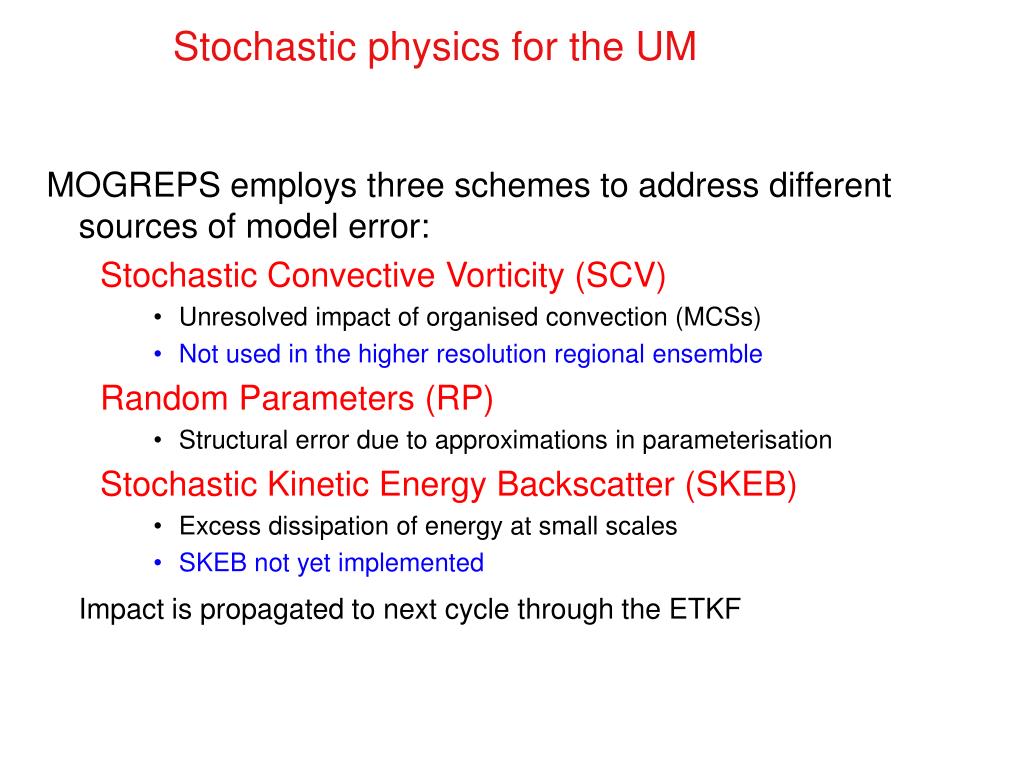 Stochastic physics for the UM

MOGREPS employs three schemes to address different sources of model error:

Stochastic Convective Vorticity (SCV)

• Unresolved impact of organised convection (MCSs)
• Not used in the higher resolution regional ensemble

Random Parameters (RP)

• Structural error due to approximations in parameterisation

Stochastic Kinetic Energy Backscatter (SKEB)

• Excess dissipation of energy at small scales
• SKEB not yet implemented

Impact is propagated to next cycle through the ETKF